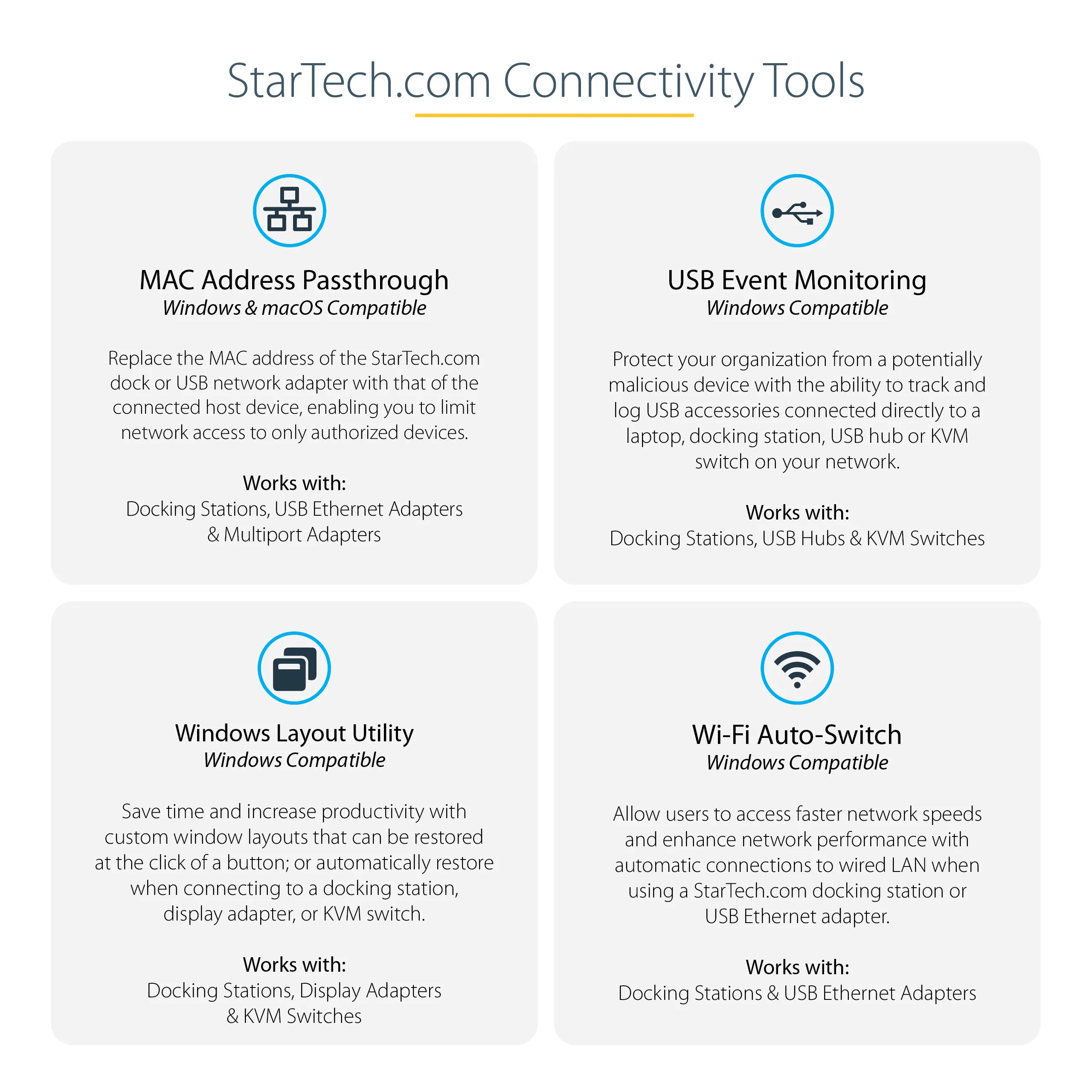 StarTech.com Connectivity Tools

MAC Address Passthrough
Windows & macOS Compatible

Replace the MAC address of the StarTech.com dock or USB network adapter with that of the connected host device, enabling you to limit network access to only authorized devices.

Works with:
Docking Stations, USB Ethernet Adapters & Multiport Adapters

USB Event Monitoring
Windows Compatible

Protect your organization from a potentially malicious device with the ability to track and log USB accessories connected directly to a laptop, docking station, USB hub or KVM switch on your network.

Works with:
Docking Stations, USB Hubs & KVM Switches

Windows Layout Utility
Windows Compatible

Save time and increase productivity with custom window layouts that can be restored at the click of a button; or automatically restore when connecting to a docking station, display adapter, or KVM switch.

Works with:
Docking Stations, Display Adapters & KVM Switches

Wi-Fi Auto-Switch
Windows Compatible

Allow users to access faster network speeds and enhance network performance with automatic connections to wired LAN when using a StarTech.com docking station or USB Ethernet adapter.

Works with:
Docking Stations & USB Ethernet Adapters